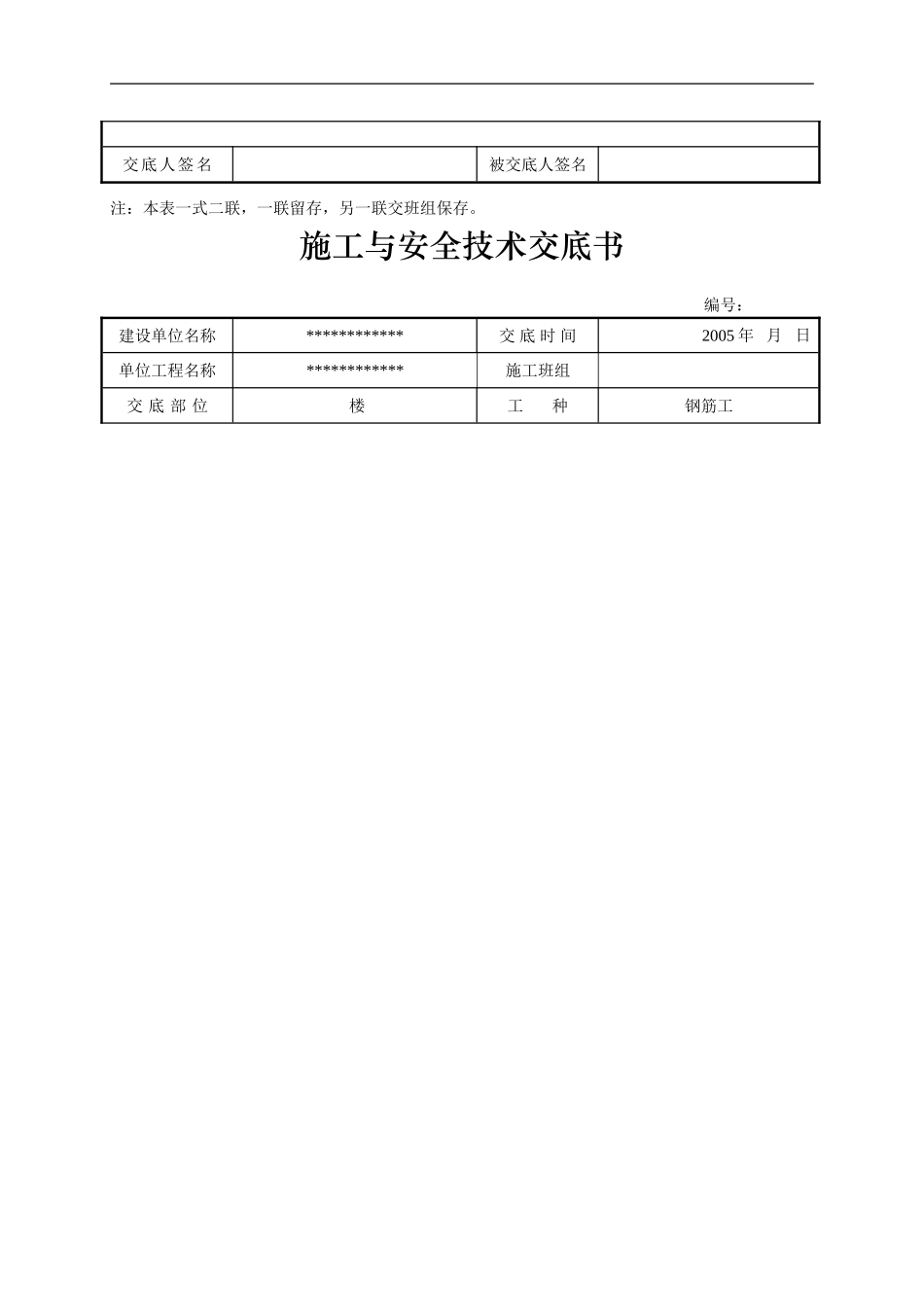 | 交底人签名 | | 被交底人签名 | |
|---|---|---|---|

注：本表一式二联，一联留存，另一联交班组保存。

施工与安全技术交底书

编号：

| 建设单位名称 | ************ | 交底时间 | 2005 年　月　日 |
|---|---|---|---|
| 单位工程名称 | ************ | 施工班组 | |
| 交底部位 | 楼 | 工　种 | 钢筋工 |